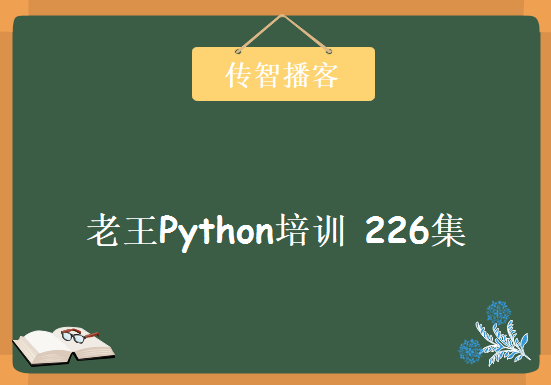 传智播客

老王Python培训 226集